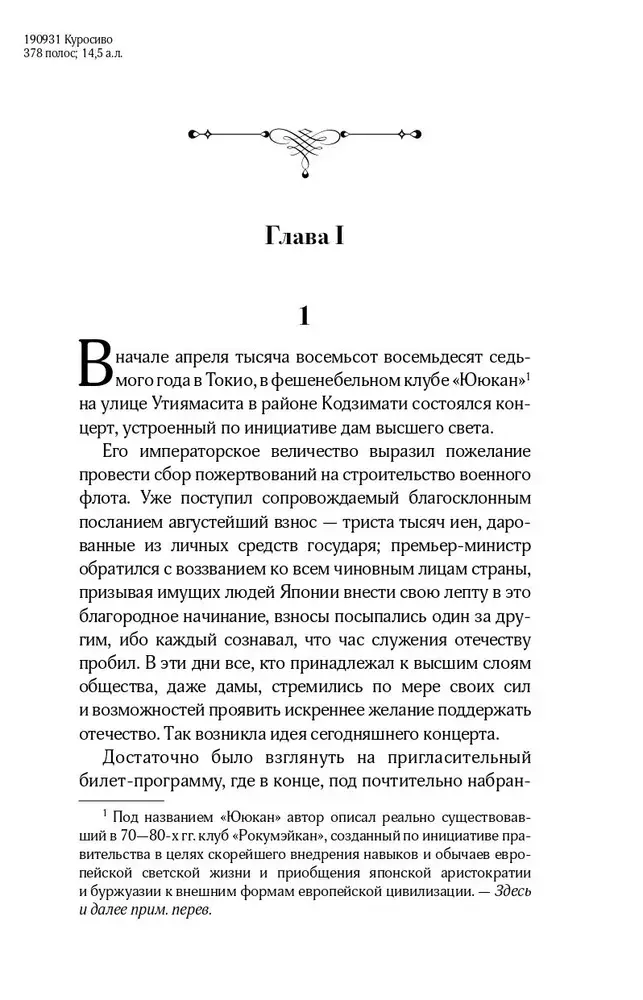 190931 Куросиво
378 полос; 14,5 а.л.

Глава I

1

В начале апреля тысяча восемьсот восемьдесят седьмого года в Токио, в фешенебельном клубе «Ююкан»$^1$ на улице Утиямасита в районе Кодзимати состоялся концерт, устроенный по инициативе дам высшего света.

Его императорское величество выразил пожелание провести сбор пожертвований на строительство военного флота. Уже поступил сопровождаемый благосклонным посланием августейший взнос — триста тысяч иен, дарованные из личных средств государя; премьер-министр обратился с воззванием ко всем чиновным лицам страны, призывая имущих людей Японии внести свою лепту в это благородное начинание, взносы посыпались один за другим, ибо каждый сознавал, что час служения отечеству пробил. В эти дни все, кто принадлежал к высшим слоям общества, даже дамы, стремились по мере своих сил и возможностей проявить искреннее желание поддержать отечество. Так возникла идея сегодняшнего концерта.

Достаточно было взглянуть на пригласительный билет-программу, где в конце, под почтительно набран-

$^1$ Под названием «Ююкан» автор описал реально существовавший в 70—80-х гг. клуб «Рокумэйкан», созданный по инициативе правительства в целях скорейшего внедрения навыков и обычаев европейской светской жизни и приобщения японской аристократии и буржуазии к внешним формам европейской цивилизации. — Здесь и далее прим. перев.